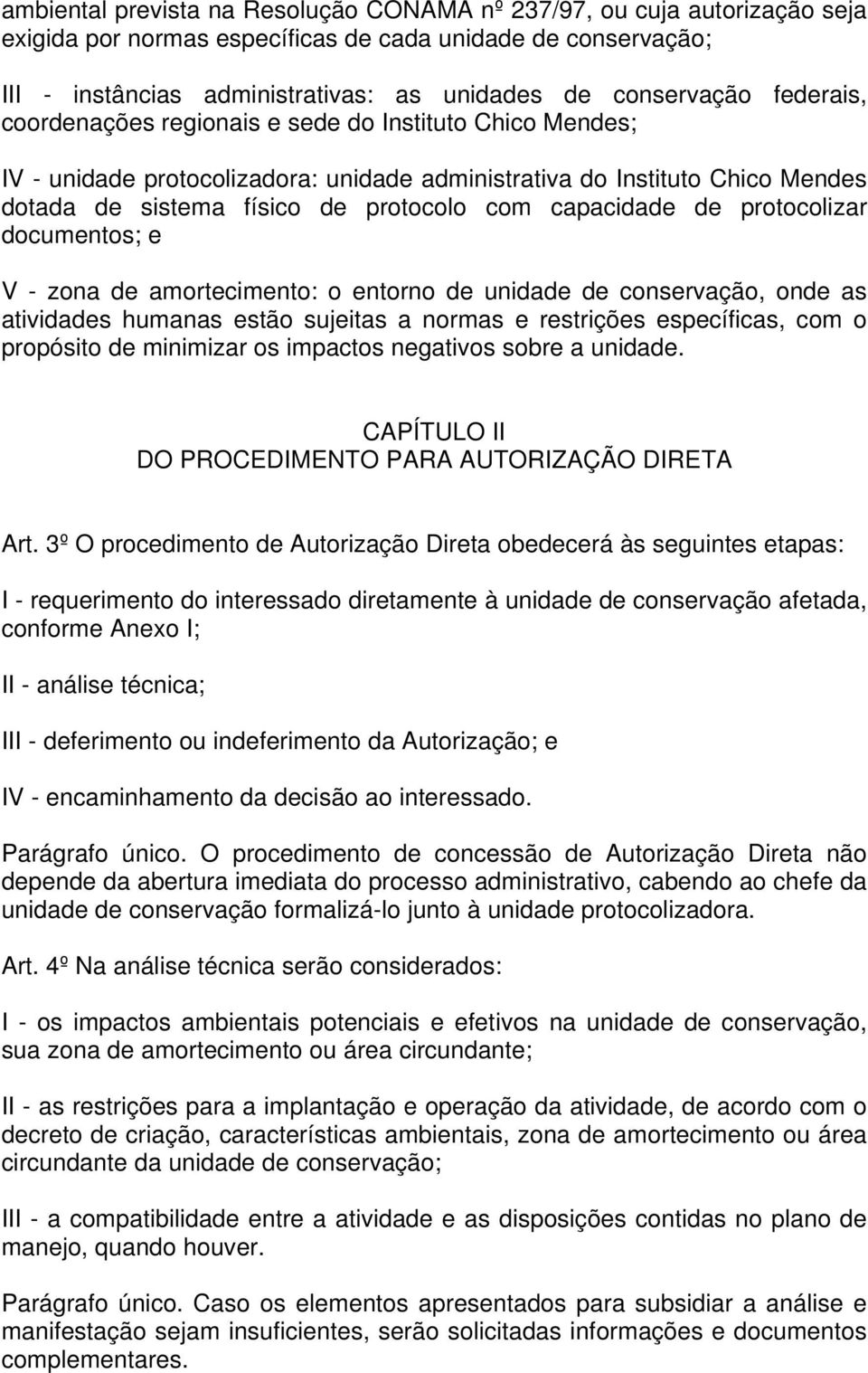 ambiental prevista na Resolução CONAMA nº 237/97, ou cuja autorização seja exigida por normas específicas de cada unidade de conservação;

III - instâncias administrativas: as unidades de conservação federais, coordenações regionais e sede do Instituto Chico Mendes;

IV - unidade protocolizadora: unidade administrativa do Instituto Chico Mendes dotada de sistema físico de protocolo com capacidade de protocolizar documentos; e

V - zona de amortecimento: o entorno de unidade de conservação, onde as atividades humanas estão sujeitas a normas e restrições específicas, com o propósito de minimizar os impactos negativos sobre a unidade.

CAPÍTULO II
DO PROCEDIMENTO PARA AUTORIZAÇÃO DIRETA

Art. 3º O procedimento de Autorização Direta obedecerá às seguintes etapas:

I - requerimento do interessado diretamente à unidade de conservação afetada, conforme Anexo I;

II - análise técnica;

III - deferimento ou indeferimento da Autorização; e

IV - encaminhamento da decisão ao interessado.

Parágrafo único. O procedimento de concessão de Autorização Direta não depende da abertura imediata do processo administrativo, cabendo ao chefe da unidade de conservação formalizá-lo junto à unidade protocolizadora.

Art. 4º Na análise técnica serão considerados:

I - os impactos ambientais potenciais e efetivos na unidade de conservação, sua zona de amortecimento ou área circundante;

II - as restrições para a implantação e operação da atividade, de acordo com o decreto de criação, características ambientais, zona de amortecimento ou área circundante da unidade de conservação;

III - a compatibilidade entre a atividade e as disposições contidas no plano de manejo, quando houver.

Parágrafo único. Caso os elementos apresentados para subsidiar a análise e manifestação sejam insuficientes, serão solicitadas informações e documentos complementares.